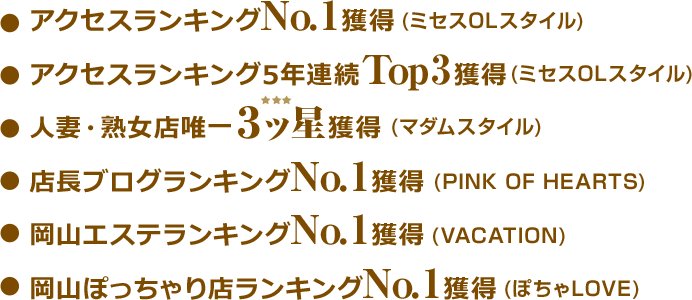 ● アクセスランキングNo.1獲得 (ミセスOLスタイル)

● アクセスランキング5年連続Top3獲得 (ミセスOLスタイル)

● 人妻・熟女店唯一3ッ星獲得 (マダムスタイル)

● 店長ブログランキングNo.1獲得 (PINK OF HEARTS)

● 岡山エステランキングNo.1獲得 (VACATION)

● 岡山ぽっちゃり店ランキングNo.1獲得 (ぽちゃLOVE)